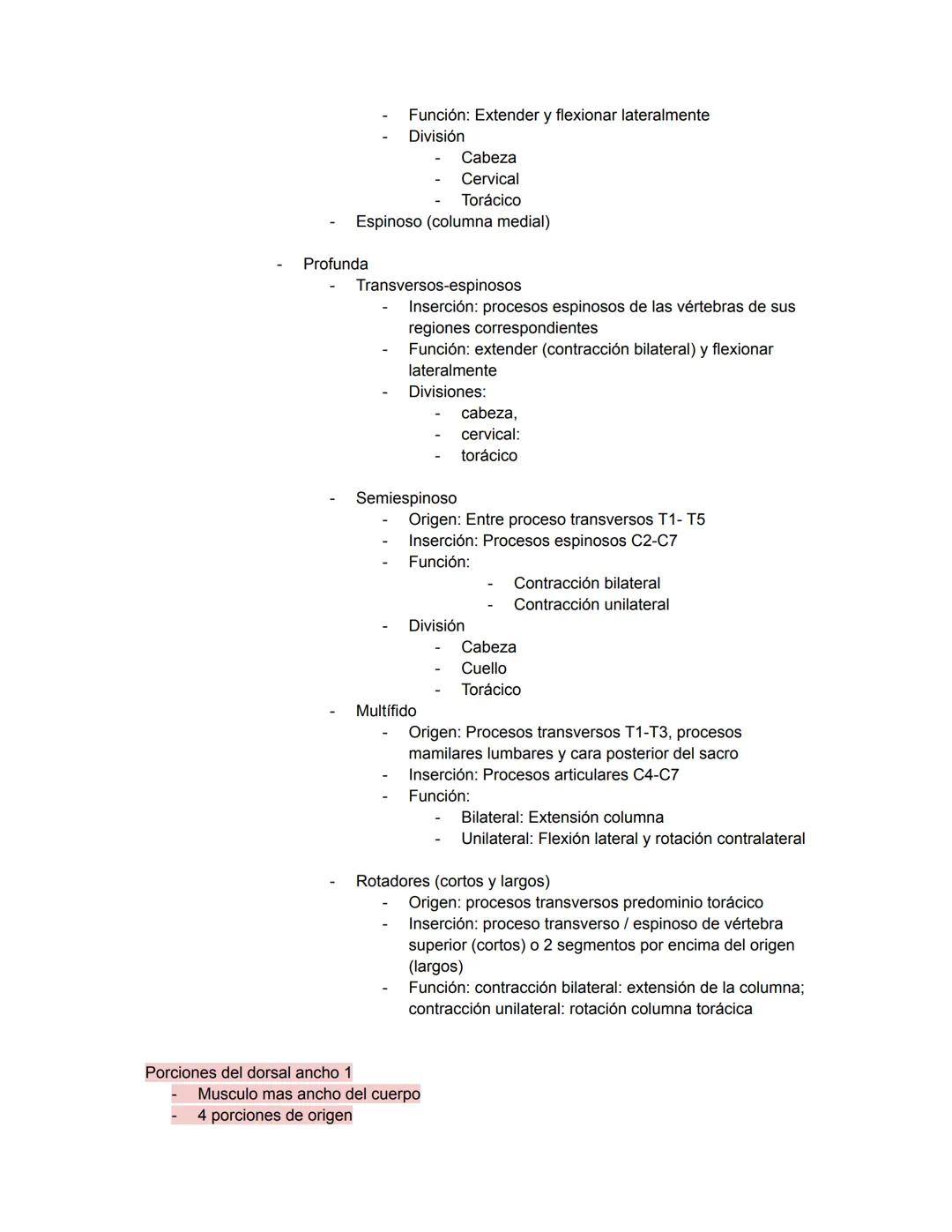 - Función: Extender y flexionar lateralmente
- División
  - Cabeza
  - Cervical
  - Torácico
- Espinoso (columna medial)

- Profunda
  - Transversos-espinosos
    - Inserción: procesos espinosos de las vértebras de sus regiones correspondientes
    - Función: extender (contracción bilateral) y flexionar lateralmente
    - Divisiones:
      - cabeza,
      - cervical:
      - torácico

  - Semiespinoso
    - Origen: Entre proceso transversos T1- T5
    - Inserción: Procesos espinosos C2-C7
    - Función:
      - Contracción bilateral
      - Contracción unilateral
    - División
      - Cabeza
      - Cuello
      - Torácico
  - Multífido
    - Origen: Procesos transversos T1-T3, procesos mamilares lumbares y cara posterior del sacro
    - Inserción: Procesos articulares C4-C7
    - Función:
      - Bilateral: Extensión columna
      - Unilateral: Flexión lateral y rotación contralateral

  - Rotadores (cortos y largos)
    - Origen: procesos transversos predominio torácico
    - Inserción: proceso transverso / espinoso de vértebra superior (cortos) o 2 segmentos por encima del origen (largos)
    - Función: contracción bilateral: extensión de la columna; contracción unilateral: rotación columna torácica

Porciones del dorsal ancho 1
- Musculo mas ancho del cuerpo
- 4 porciones de origen